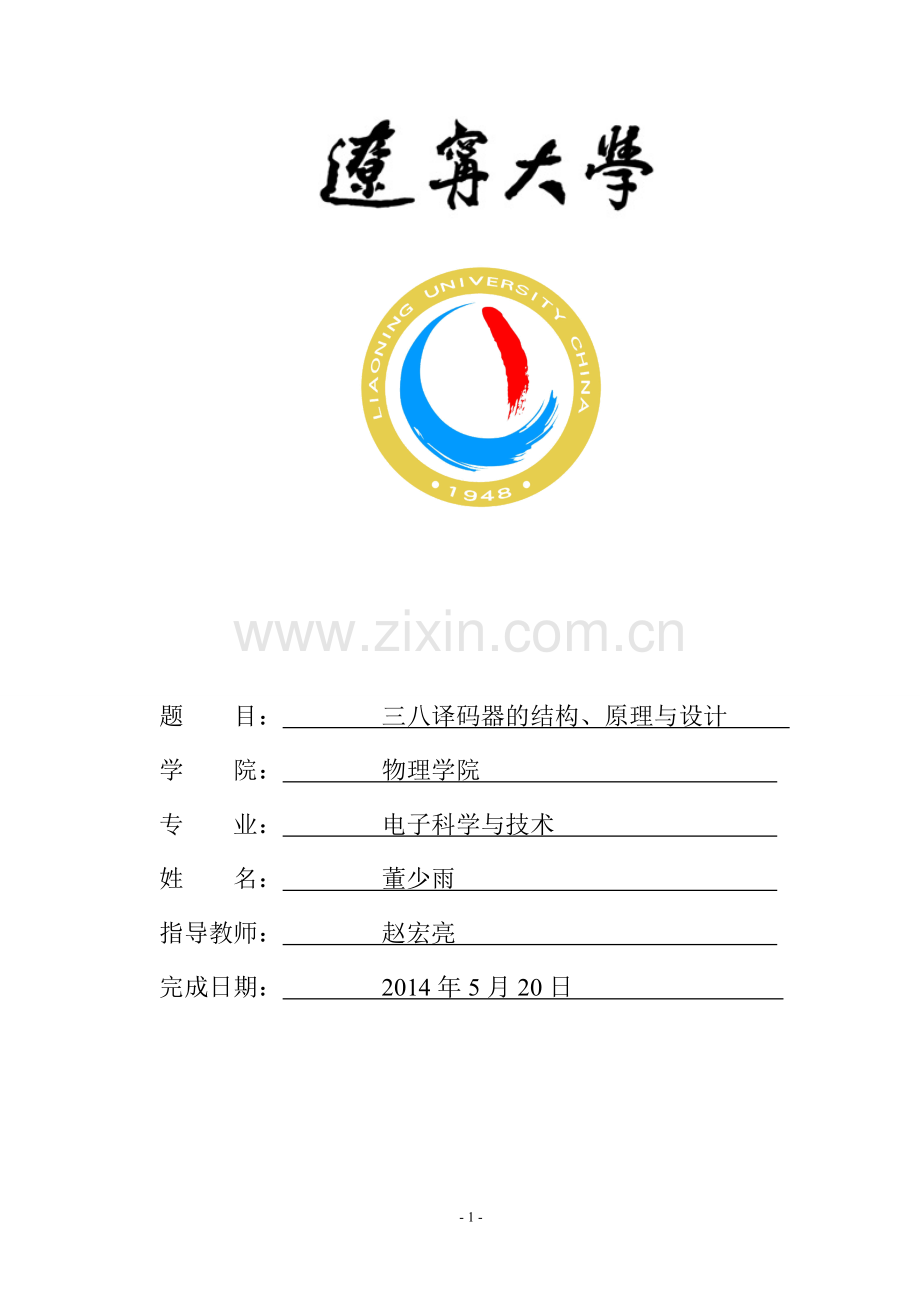 遼寧大學

LIAONING UNIVERSITY CHINA
• 1948 •

题 目：三八译码器的结构、原理与设计

学 院：物理学院

专 业：电子科学与技术

姓 名：董少雨

指导教师：赵宏亮

完成日期：2014年5月20日

- 1 -

www.zixin.com.cn